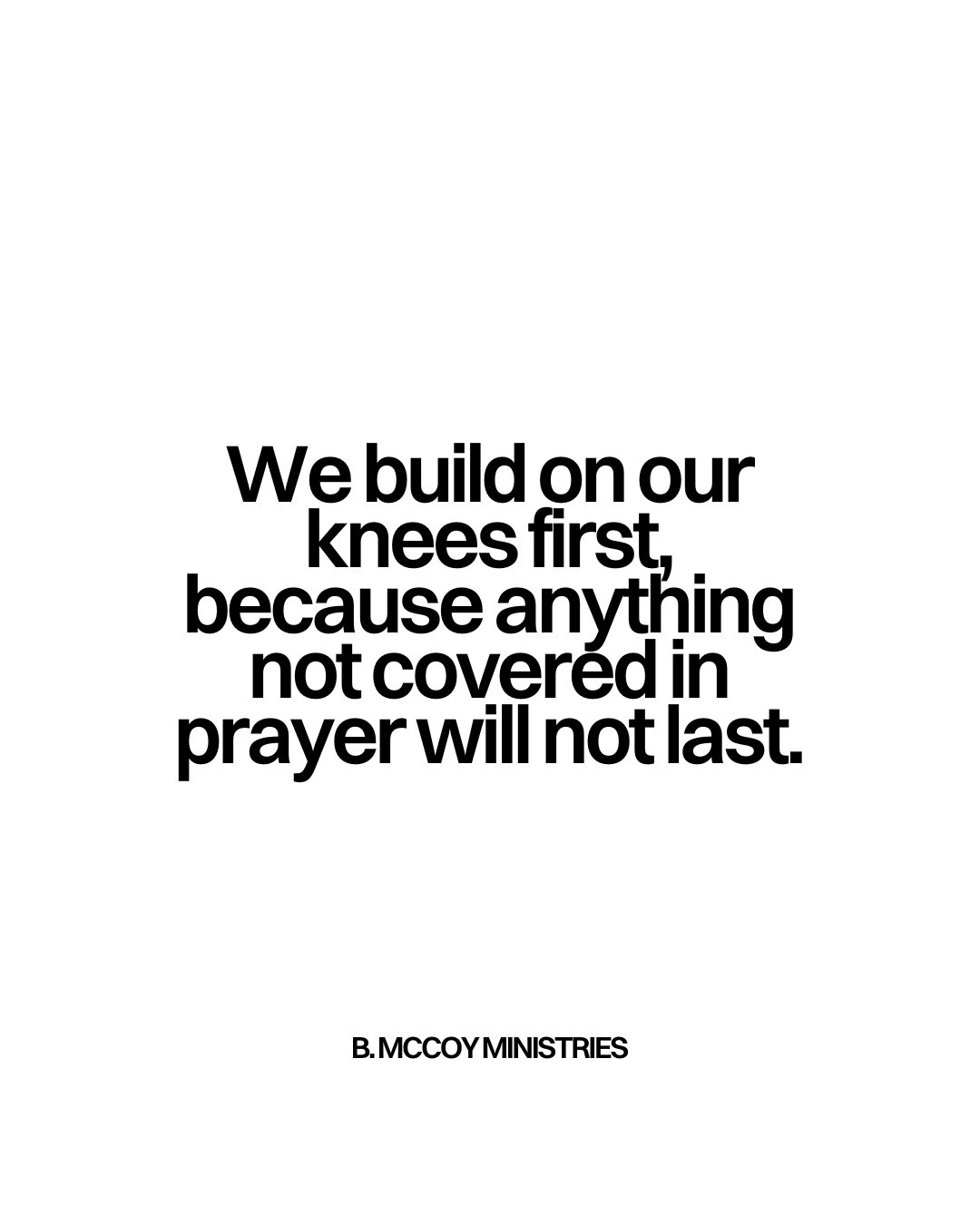 We build on our knees first, because anything not covered in prayer will not last.

B. MCCOY MINISTRIES